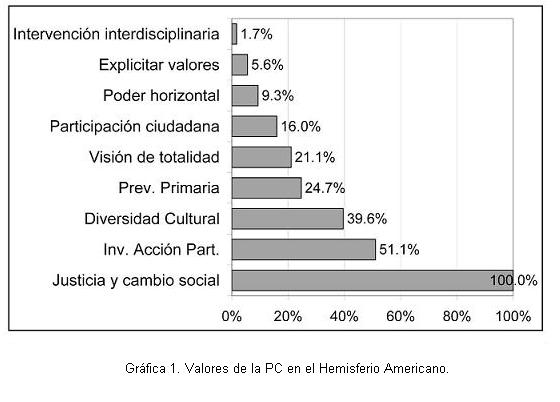 Intervención interdisciplinaria 1.7%
Explicitar valores 5.6%
Poder horizontal 9.3%
Participación ciudadana 16.0%
Visión de totalidad 21.1%
Prev. Primaria 24.7%
Diversidad Cultural 39.6%
Inv. Acción Part. 51.1%
Justicia y cambio social 100.0%

0% 20% 40% 60% 80% 100%

Gráfica 1. Valores de la PC en el Hemisferio Americano.